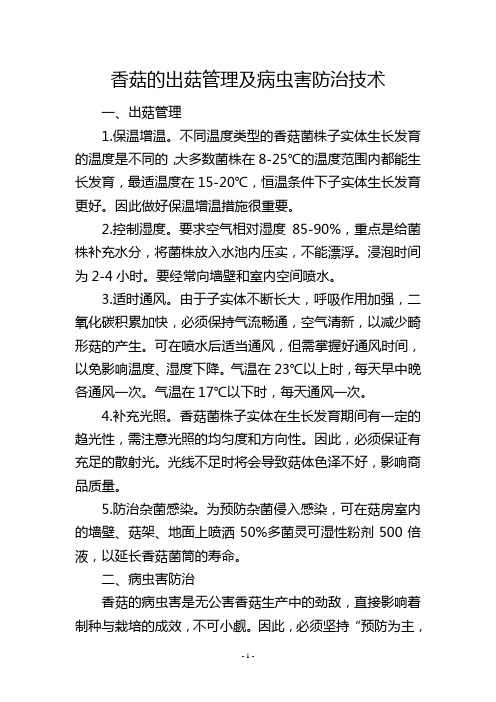 香菇的出菇管理及病虫害防治技术

一、出菇管理

1.保温增温。不同温度类型的香菇菌株子实体生长发育的温度是不同的，大多数菌株在 8-25℃的温度范围内都能生长发育，最适温度在 15-20℃，恒温条件下子实体生长发育更好。因此做好保温增温措施很重要。

2.控制湿度。要求空气相对湿度 85-90%，重点是给菌株补充水分，将菌株放入水池内压实，不能漂浮。浸泡时间为 2-4 小时。要经常向墙壁和室内空间喷水。

3.适时通风。由于子实体不断长大，呼吸作用加强，二氧化碳积累加快，必须保持气流畅通，空气清新，以减少畸形菇的产生。可在喷水后适当通风，但需掌握好通风时间，以免影响温度、湿度下降。气温在 23℃以上时，每天早中晚各通风一次。气温在 17℃以下时，每天通风一次。

4.补充光照。香菇菌株子实体在生长发育期间有一定的趋光性，需注意光照的均匀度和方向性。因此，必须保证有充足的散射光。光线不足时将会导致菇体色泽不好，影响商品质量。

5.防治杂菌感染。为预防杂菌侵入感染，可在菇房室内的墙壁、菇架、地面上喷洒 50%多菌灵可湿性粉剂 500 倍液，以延长香菇菌筒的寿命。

二、病虫害防治

香菇的病虫害是无公害香菇生产中的劲敌，直接影响着制种与栽培的成效，不可小觑。因此，必须坚持“预防为主，

- 1 -